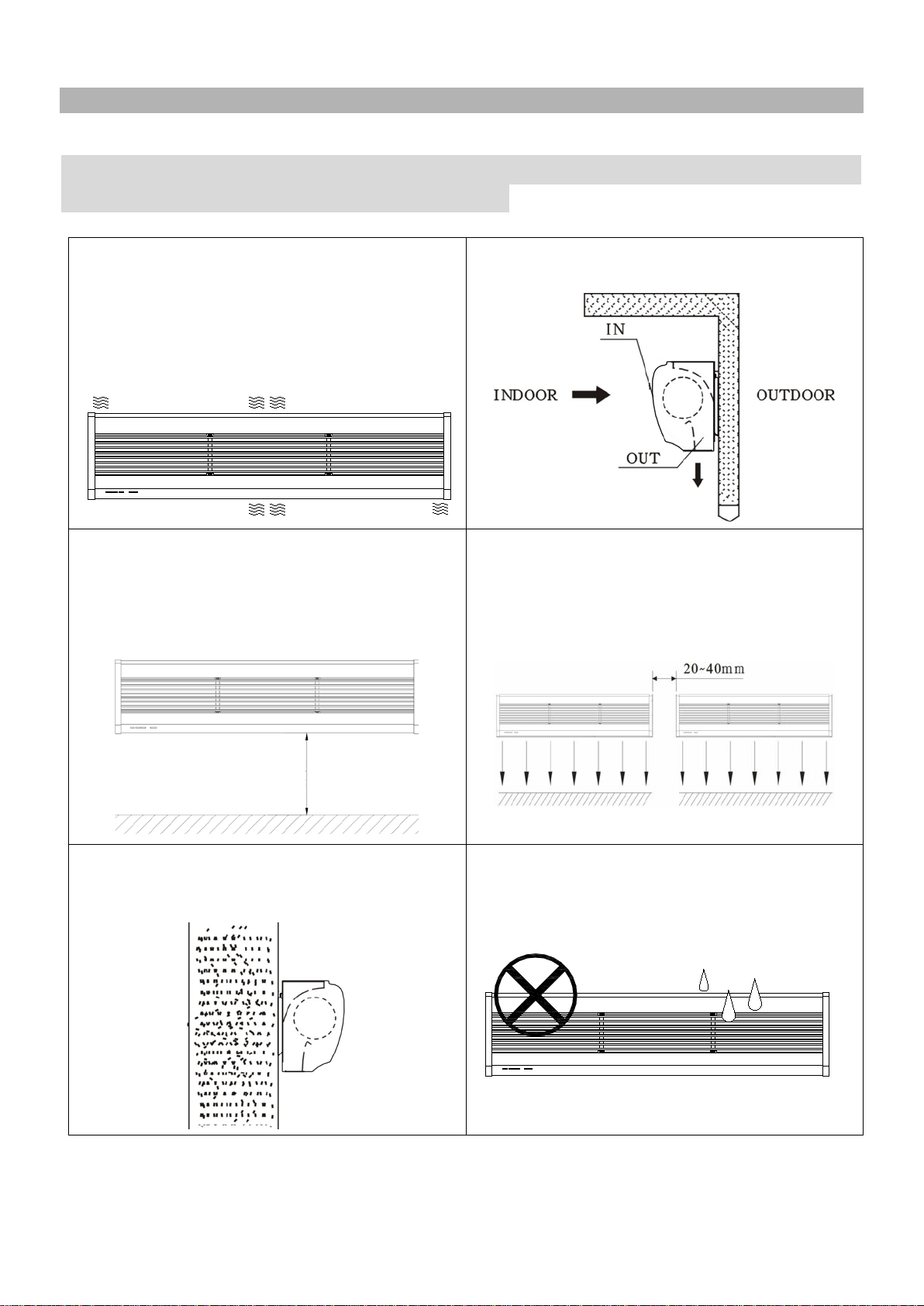 IN

INDOOR

OUTDOOR

OUT

20~40mm